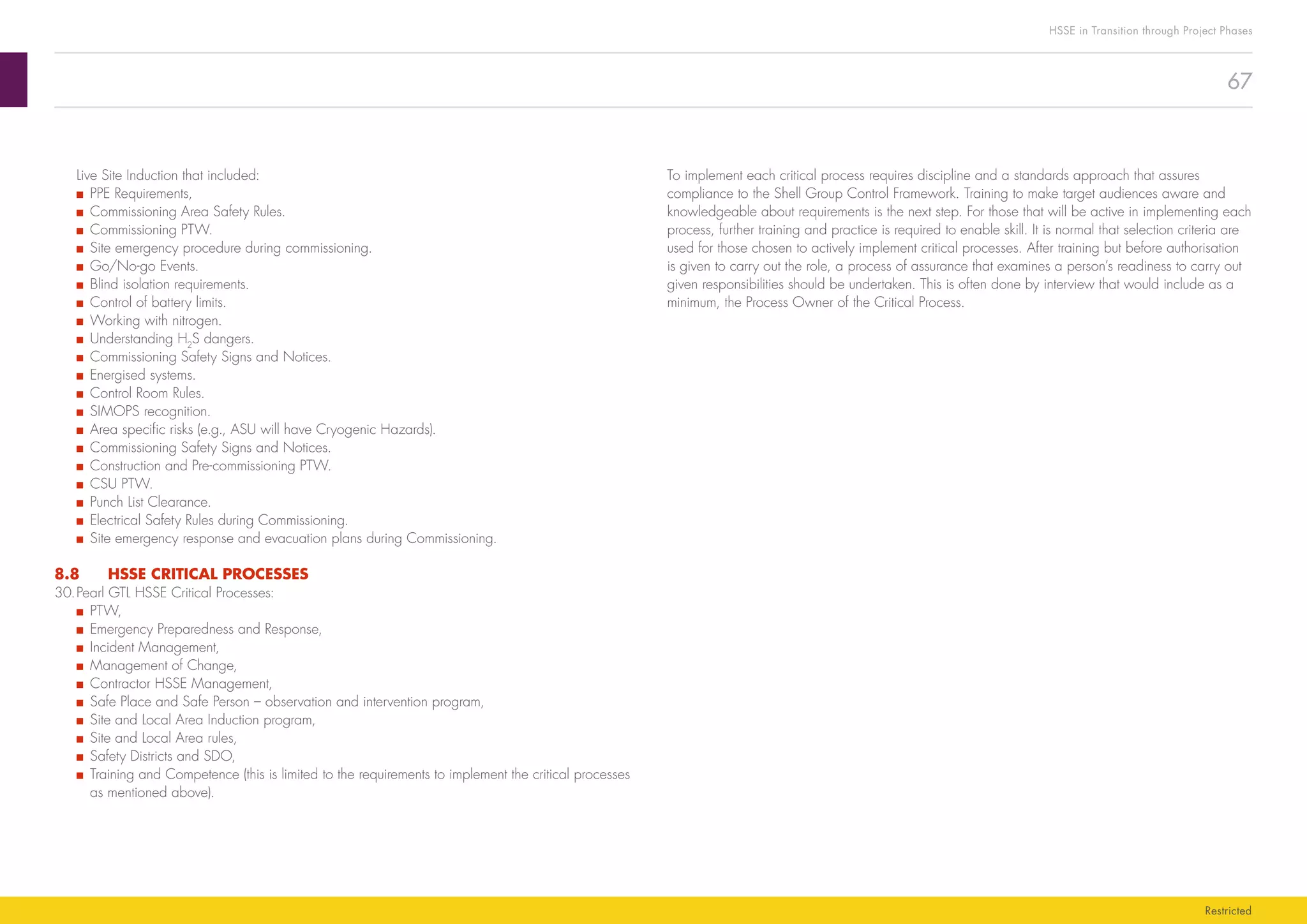 HSSE in Transition through Project Phases

67

Live Site Induction that included:
- PPE Requirements,
- Commissioning Area Safety Rules.
- Commissioning PTW.
- Site emergency procedure during commissioning.
- Go/No-go Events.
- Blind isolation requirements.
- Control of battery limits.
- Working with nitrogen.
- Understanding $H_2S$ dangers.
- Commissioning Safety Signs and Notices.
- Energised systems.
- Control Room Rules.
- SIMOPS recognition.
- Area specific risks (e.g., ASU will have Cryogenic Hazards).
- Commissioning Safety Signs and Notices.
- Construction and Pre-commissioning PTW.
- CSU PTW.
- Punch List Clearance.
- Electrical Safety Rules during Commissioning.
- Site emergency response and evacuation plans during Commissioning.

8.8 HSSE CRITICAL PROCESSES
30. Pearl GTL HSSE Critical Processes:
- PTW,
- Emergency Preparedness and Response,
- Incident Management,
- Management of Change,
- Contractor HSSE Management,
- Safe Place and Safe Person – observation and intervention program,
- Site and Local Area Induction program,
- Site and Local Area rules,
- Safety Districts and SDO,
- Training and Competence (this is limited to the requirements to implement the critical processes as mentioned above).

To implement each critical process requires discipline and a standards approach that assures compliance to the Shell Group Control Framework. Training to make target audiences aware and knowledgeable about requirements is the next step. For those that will be active in implementing each process, further training and practice is required to enable skill. It is normal that selection criteria are used for those chosen to actively implement critical processes. After training but before authorisation is given to carry out the role, a process of assurance that examines a person's readiness to carry out given responsibilities should be undertaken. This is often done by interview that would include as a minimum, the Process Owner of the Critical Process.

Restricted